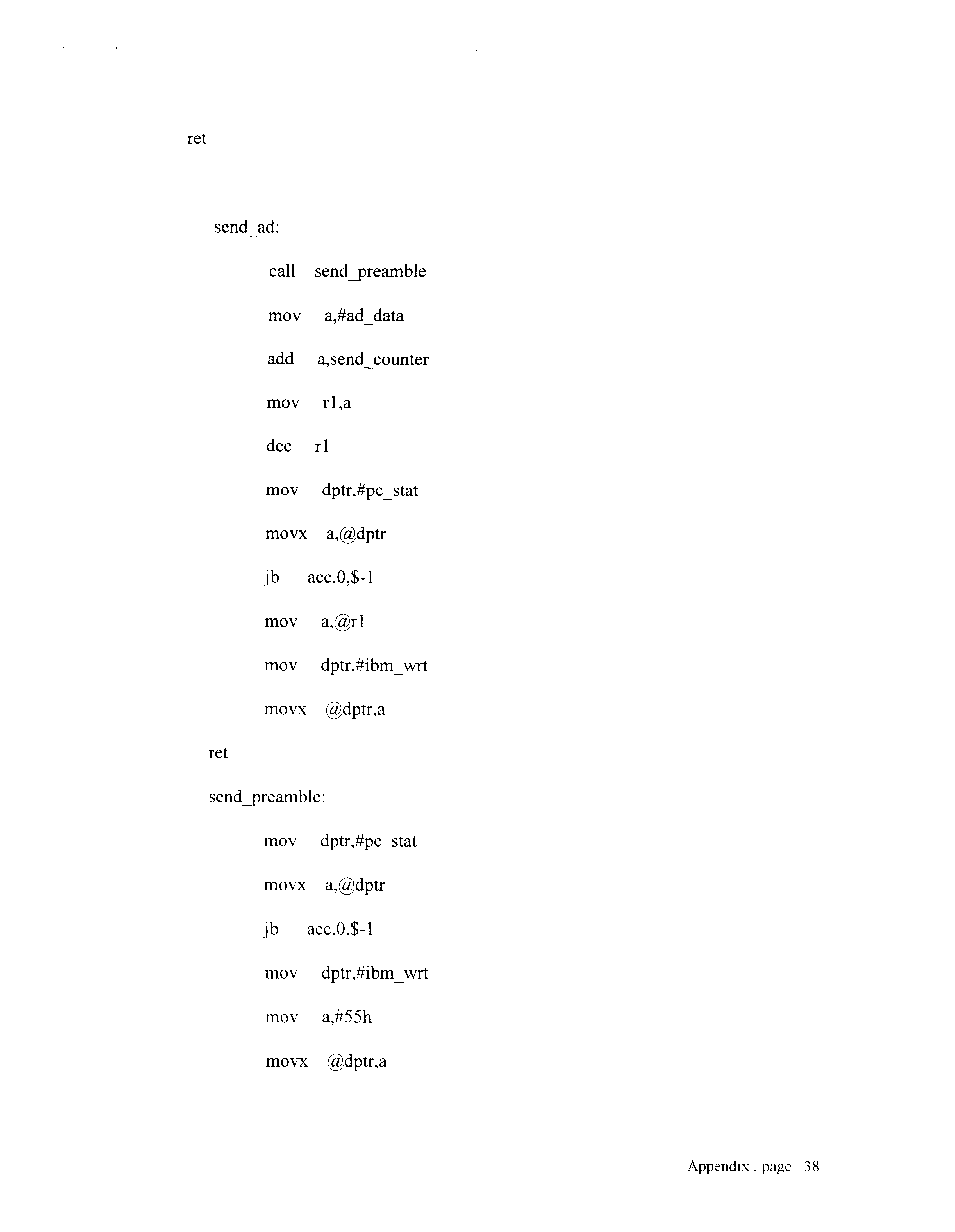 ret

send_ad:

call send_preamble

mov a,#ad_data

add a,send_counter

mov r1,a

dec r1

mov dptr,#pc_stat

movx a,@dptr

jb acc.0,$-1

mov a,@r1

mov dptr,#ibm_wrt

movx @dptr,a

ret

send_preamble:

mov dptr,#pc_stat

movx a,@dptr

jb acc.0,$-1

mov dptr,#ibm_wrt

mov a,#55h

movx @dptr,a

Appendix , page 38